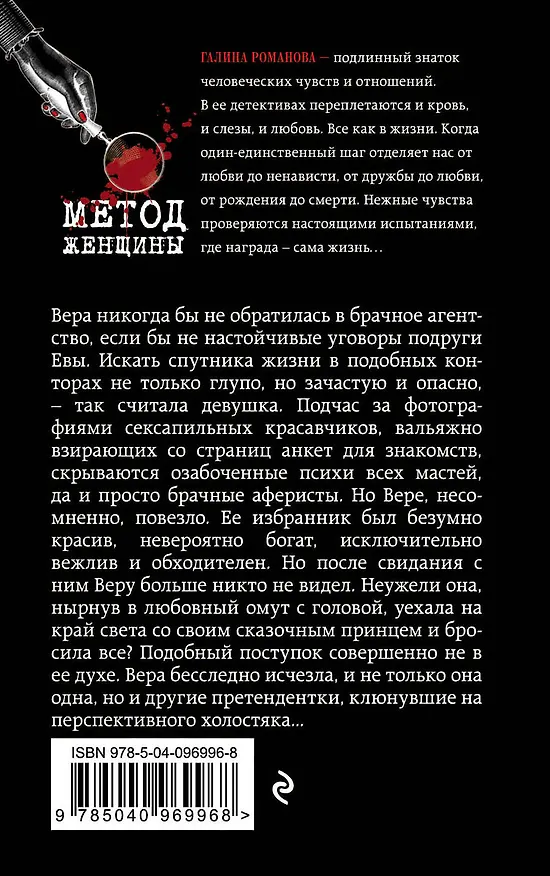 МЕТОД ЖЕНЩИНЫ

ГАЛИНА РОМАНОВА — подлинный знаток человеческих чувств и отношений. В ее детективах переплетаются и кровь, и слезы, и любовь. Все как в жизни. Когда один-единственный шаг отделяет нас от любви до ненависти, от дружбы до любви, от рождения до смерти. Нежные чувства проверяются настоящими испытаниями, где награда – сама жизнь…

Вера никогда бы не обратилась в брачное агентство, если бы не настойчивые уговоры подруги Евы. Искать спутника жизни в подобных конторах не только глупо, но зачастую и опасно, – так считала девушка. Подчас за фотографиями сексапильных красавчиков, вальяжно взирающих со страниц анкет для знакомств, скрываются озабоченные психи всех мастей, да и просто брачные аферисты. Но Вере, несомненно, повезло. Ее избранник был безумно красив, невероятно богат, исключительно вежлив и обходителен. Но после свидания с ним Веру больше никто не видел. Неужели она, нырнув в любовный омут с головой, уехала на край света со своим сказочным принцем и бросила все? Подобный поступок совершенно не в ее духе. Вера бесследно исчезла, и не только она одна, но и другие претендентки, клюнувшие на перспективного холостяка…

ISBN 978-5-04-096996-8

9 785040 969968 >